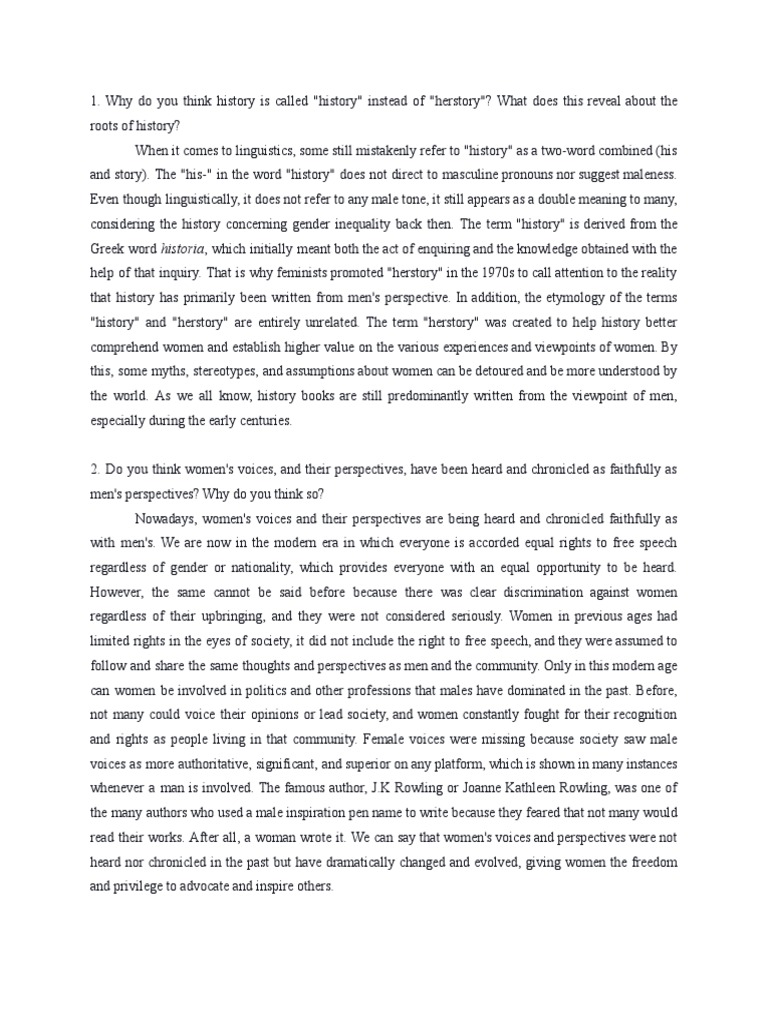 1. Why do you think history is called "history" instead of "herstory"? What does this reveal about the roots of history?

When it comes to linguistics, some still mistakenly refer to "history" as a two-word combined (his and story). The "his-" in the word "history" does not direct to masculine pronouns nor suggest maleness. Even though linguistically, it does not refer to any male tone, it still appears as a double meaning to many, considering the history concerning gender inequality back then. The term "history" is derived from the Greek word historia, which initially meant both the act of enquiring and the knowledge obtained with the help of that inquiry. That is why feminists promoted "herstory" in the 1970s to call attention to the reality that history has primarily been written from men's perspective. In addition, the etymology of the terms "history" and "herstory" are entirely unrelated. The term "herstory" was created to help history better comprehend women and establish higher value on the various experiences and viewpoints of women. By this, some myths, stereotypes, and assumptions about women can be detoured and be more understood by the world. As we all know, history books are still predominantly written from the viewpoint of men, especially during the early centuries.

2. Do you think women's voices, and their perspectives, have been heard and chronicled as faithfully as men's perspectives? Why do you think so?

Nowadays, women's voices and their perspectives are being heard and chronicled faithfully as with men's. We are now in the modern era in which everyone is accorded equal rights to free speech regardless of gender or nationality, which provides everyone with an equal opportunity to be heard. However, the same cannot be said before because there was clear discrimination against women regardless of their upbringing, and they were not considered seriously. Women in previous ages had limited rights in the eyes of society, it did not include the right to free speech, and they were assumed to follow and share the same thoughts and perspectives as men and the community. Only in this modern age can women be involved in politics and other professions that males have dominated in the past. Before, not many could voice their opinions or lead society, and women constantly fought for their recognition and rights as people living in that community. Female voices were missing because society saw male voices as more authoritative, significant, and superior on any platform, which is shown in many instances whenever a man is involved. The famous author, J.K Rowling or Joanne Kathleen Rowling, was one of the many authors who used a male inspiration pen name to write because they feared that not many would read their works. After all, a woman wrote it. We can say that women's voices and perspectives were not heard nor chronicled in the past but have dramatically changed and evolved, giving women the freedom and privilege to advocate and inspire others.